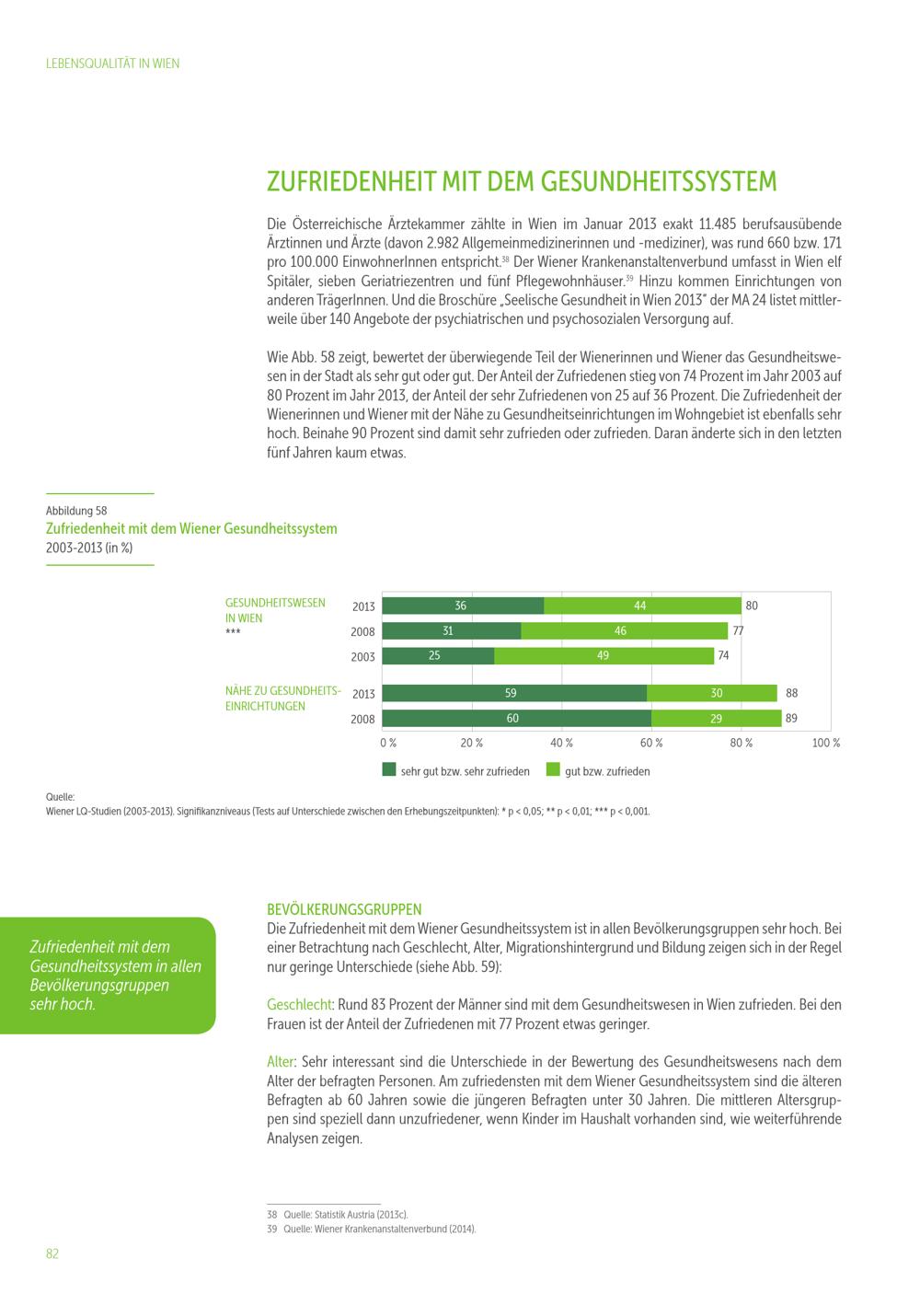 LEBENSQUALITÄT IN WIEN

ZUFRIEDENHEIT MIT DEM GESUNDHEITSSYSTEM

Die Österreichische Ärztekammer zählte in Wien im Januar 2013 exakt 11.485 berufsausübende Ärztinnen und Ärzte (davon 2.982 Allgemeinmedizinerinnen und -mediziner), was rund 660 bzw. 171 pro 100.000 EinwohnerInnen entspricht.$^{38}$ Der Wiener Krankenanstaltenverbund umfasst in Wien elf Spitäler, sieben Geriatriezentren und fünf Pflegewohnhäuser.$^{39}$ Hinzu kommen Einrichtungen von anderen TrägerInnen. Und die Broschüre „Seelische Gesundheit in Wien 2013" der MA 24 listet mittlerweile über 140 Angebote der psychiatrischen und psychosozialen Versorgung auf.

Wie Abb. 58 zeigt, bewertet der überwiegende Teil der Wienerinnen und Wiener das Gesundheitswesen in der Stadt als sehr gut oder gut. Der Anteil der Zufriedenen stieg von 74 Prozent im Jahr 2003 auf 80 Prozent im Jahr 2013, der Anteil der sehr Zufriedenen von 25 auf 36 Prozent. Die Zufriedenheit der Wienerinnen und Wiener mit der Nähe zu Gesundheitseinrichtungen im Wohngebiet ist ebenfalls sehr hoch. Beinahe 90 Prozent sind damit sehr zufrieden oder zufrieden. Daran änderte sich in den letzten fünf Jahren kaum etwas.

Abbildung 58
Zufriedenheit mit dem Wiener Gesundheitssystem
2003-2013 (in %)

GESUNDHEITSWESEN IN WIEN
***
2013 36 44 80
2008 31 46 77
2003 25 49 74
NÄHE ZU GESUNDHEITSEINRICHTUNGEN
2013 59 30 88
2008 60 29 89
0 % 20 % 40 % 60 % 80 % 100 %
sehr gut bzw. sehr zufrieden gut bzw. zufrieden

Quelle:
Wiener LQ-Studien (2003-2013). Signifikanzniveaus (Tests auf Unterschiede zwischen den Erhebungszeitpunkten): * p < 0,05; ** p < 0,01; *** p < 0,001.

Zufriedenheit mit dem Gesundheitssystem in allen Bevölkerungsgruppen sehr hoch.

BEVÖLKERUNGSGRUPPEN
Die Zufriedenheit mit dem Wiener Gesundheitssystem ist in allen Bevölkerungsgruppen sehr hoch. Bei einer Betrachtung nach Geschlecht, Alter, Migrationshintergrund und Bildung zeigen sich in der Regel nur geringe Unterschiede (siehe Abb. 59):

Geschlecht: Rund 83 Prozent der Männer sind mit dem Gesundheitswesen in Wien zufrieden. Bei den Frauen ist der Anteil der Zufriedenen mit 77 Prozent etwas geringer.

Alter: Sehr interessant sind die Unterschiede in der Bewertung des Gesundheitswesens nach dem Alter der befragten Personen. Am zufriedensten mit dem Wiener Gesundheitssystem sind die älteren Befragten ab 60 Jahren sowie die jüngeren Befragten unter 30 Jahren. Die mittleren Altersgruppen sind speziell dann unzufriedener, wenn Kinder im Haushalt vorhanden sind, wie weiterführende Analysen zeigen.

38 Quelle: Statistik Austria (2013c).
39 Quelle: Wiener Krankenanstaltenverbund (2014).

82